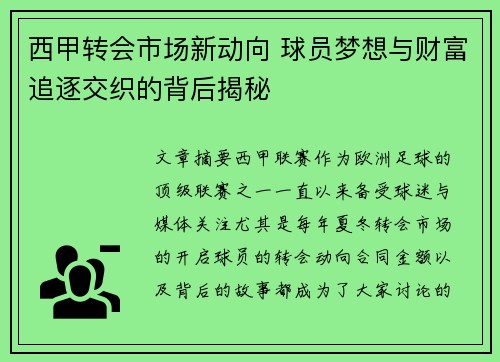 西甲转会市场新动向 球员梦想与财富追逐交织的背后揭秘

文章摘要西甲联赛作为欧洲足球的顶级联赛之一一直以来备受球迷与媒体关注尤其是每年夏冬转会市场的开启球员的转会动向合同金额以及背后的故事都成为了大家讨论的